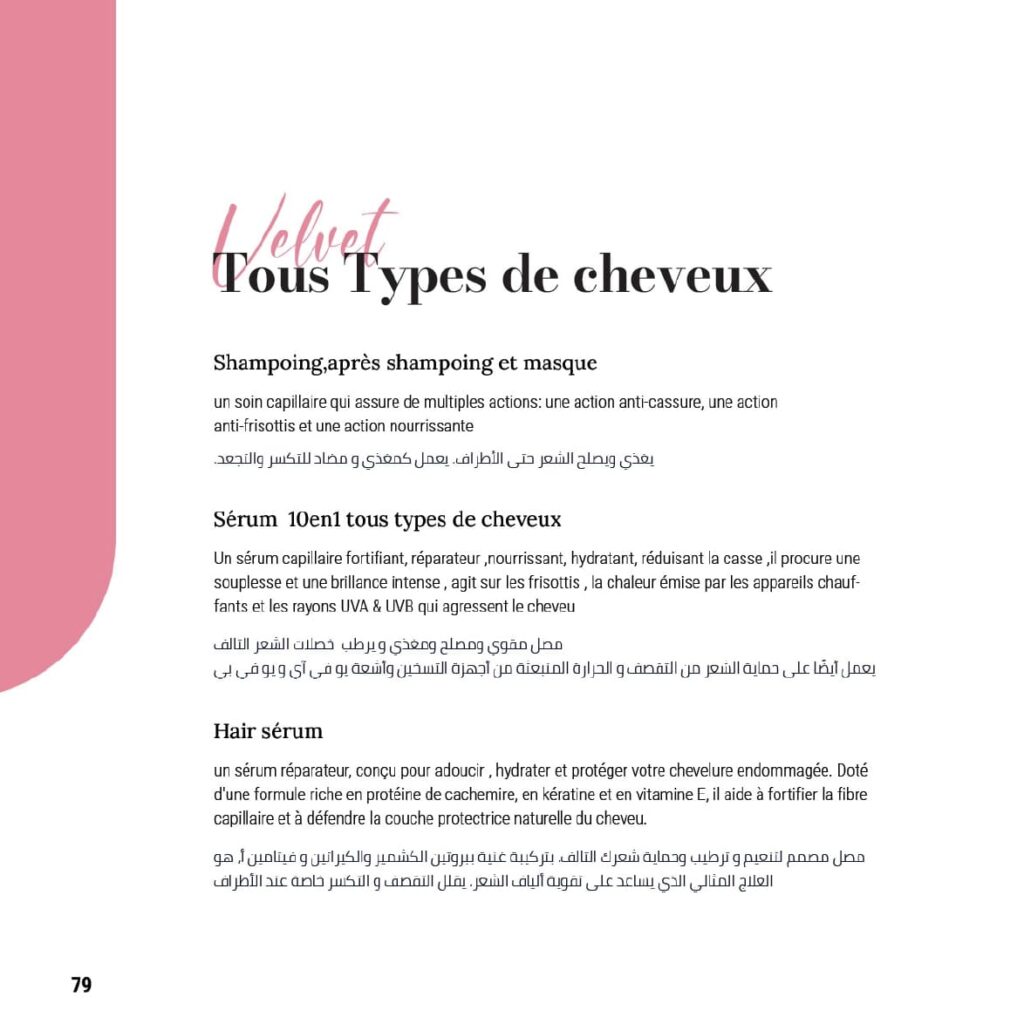 Velvet
Tous Types de cheveux

Shampoing,après shampoing et masque

un soin capillaire qui assure de multiples actions: une action anti-cassure, une action anti-frisottis et une action nourrissante

يغذي ويصلح الشعر حتى الأطراف. يعمل كمغذي و مضاد للتكسر والتجعد.

Sérum 10en1 tous types de cheveux

Un sérum capillaire fortifiant, réparateur ,nourrissant, hydratant, réduisant la casse ,il procure une souplesse et une brillance intense , agit sur les frisottis , la chaleur émise par les appareils chauffants et les rayons UVA & UVB qui agressent le cheveu

مصل مقوي ومصلح ومغذي و يرطب خصلات الشعر التالف
يعمل أيضًا على حماية الشعر من التقصف و الحرارة المنبعثة من أجهزة التسخين وأشعة يو في آي و يو في بي

Hair sérum

un sérum réparateur, conçu pour adoucir , hydrater et protéger votre chevelure endommagée. Doté d'une formule riche en protéine de cachemire, en kératine et en vitamine E, il aide à fortifier la fibre capillaire et à défendre la couche protectrice naturelle du cheveu.

مصل مصمم لتنعيم و ترطيب وحماية شعرك التالف. بتركيبة غنية ببروتين الكشمير والكيراتين و فيتامين أ, هو العلاج المثالي الذي يساعد على تقوية ألياف الشعر. يقلل التقصف و التكسر خاصة عند الأطراف

79